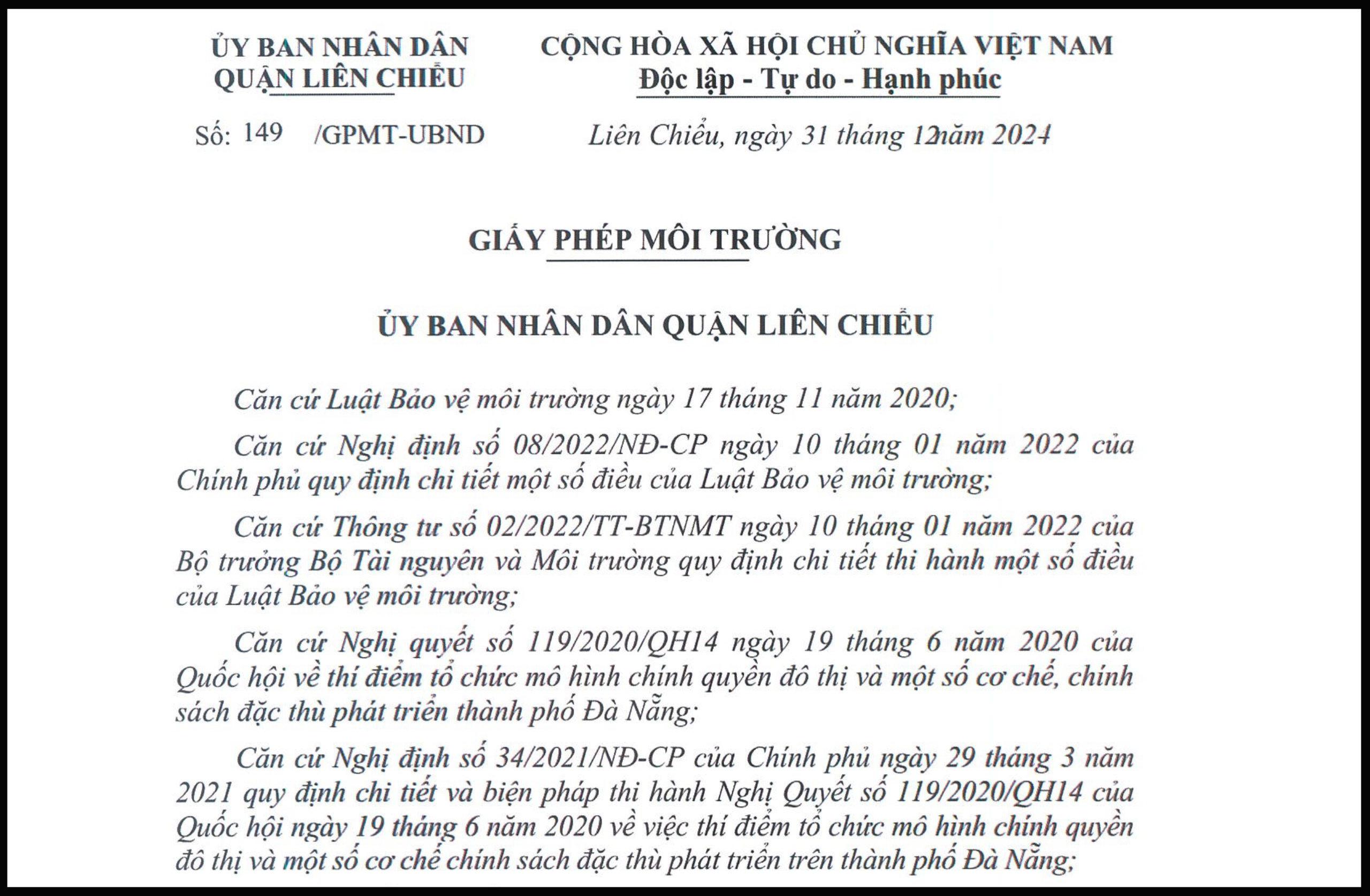 ỦY BAN NHÂN DÂN
QUẬN LIÊN CHIỂU

Số: 149 /GPMT-UBND

CỘNG HÒA XÃ HỘI CHỦ NGHĨA VIỆT NAM
Độc lập - Tự do - Hạnh phúc

Liên Chiểu, ngày 31 tháng 12 năm 2024

GIẤY PHÉP MÔI TRƯỜNG

ỦY BAN NHÂN DÂN QUẬN LIÊN CHIỂU

Căn cứ Luật Bảo vệ môi trường ngày 17 tháng 11 năm 2020;

Căn cứ Nghị định số 08/2022/NĐ-CP ngày 10 tháng 01 năm 2022 của Chính phủ quy định chi tiết một số điều của Luật Bảo vệ môi trường;

Căn cứ Thông tư số 02/2022/TT-BTNMT ngày 10 tháng 01 năm 2022 của Bộ trưởng Bộ Tài nguyên và Môi trường quy định chi tiết thi hành một số điều của Luật Bảo vệ môi trường;

Căn cứ Nghị quyết số 119/2020/QH14 ngày 19 tháng 6 năm 2020 của Quốc hội về thí điểm tổ chức mô hình chính quyền đô thị và một số cơ chế, chính sách đặc thù phát triển thành phố Đà Nẵng;

Căn cứ Nghị định số 34/2021/NĐ-CP của Chính phủ ngày 29 tháng 3 năm 2021 quy định chi tiết và biện pháp thi hành Nghị Quyết số 119/2020/QH14 của Quốc hội ngày 19 tháng 6 năm 2020 về việc thí điểm tổ chức mô hình chính quyền đô thị và một số cơ chế chính sách đặc thù phát triển trên thành phố Đà Nẵng;